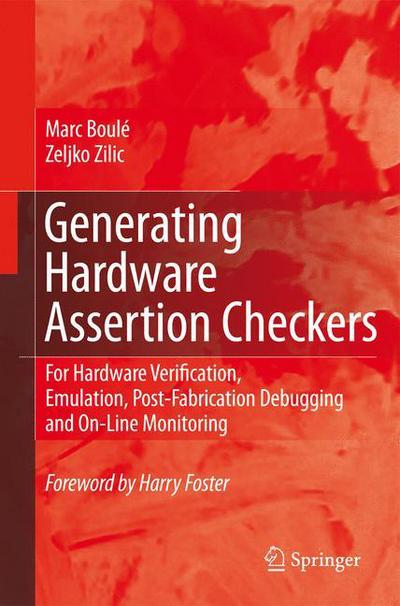 Marc Boulé
Zeljko Zilic

Generating Hardware Assertion Checkers

For Hardware Verification, Emulation, Post-Fabrication Debugging and On-Line Monitoring

Foreword by Harry Foster

Springer